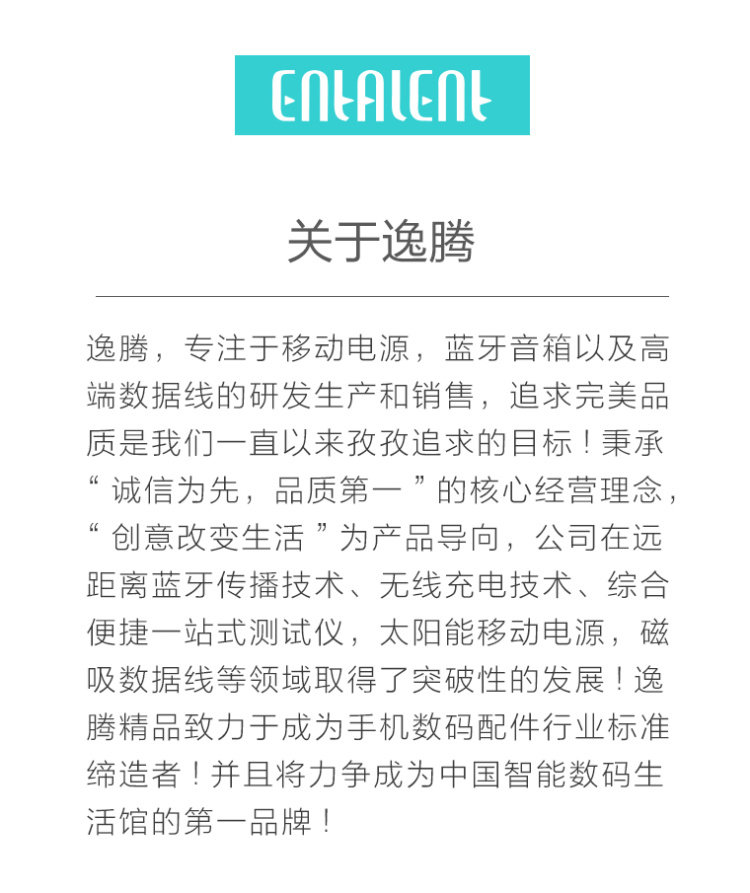 ENTALENT

关于逸腾

逸腾，专注于移动电源，蓝牙音箱以及高端数据线的研发生产和销售，追求完美品质是我们一直以来孜孜追求的目标！秉承“诚信为先，品质第一”的核心经营理念，“创意改变生活”为产品导向，公司在远距离蓝牙传播技术、无线充电技术、综合便捷一站式测试仪，太阳能移动电源，磁吸数据线等领域取得了突破性的发展！逸腾精品致力于成为手机数码配件行业标准缔造者！并且将力争成为中国智能数码生活馆的第一品牌！